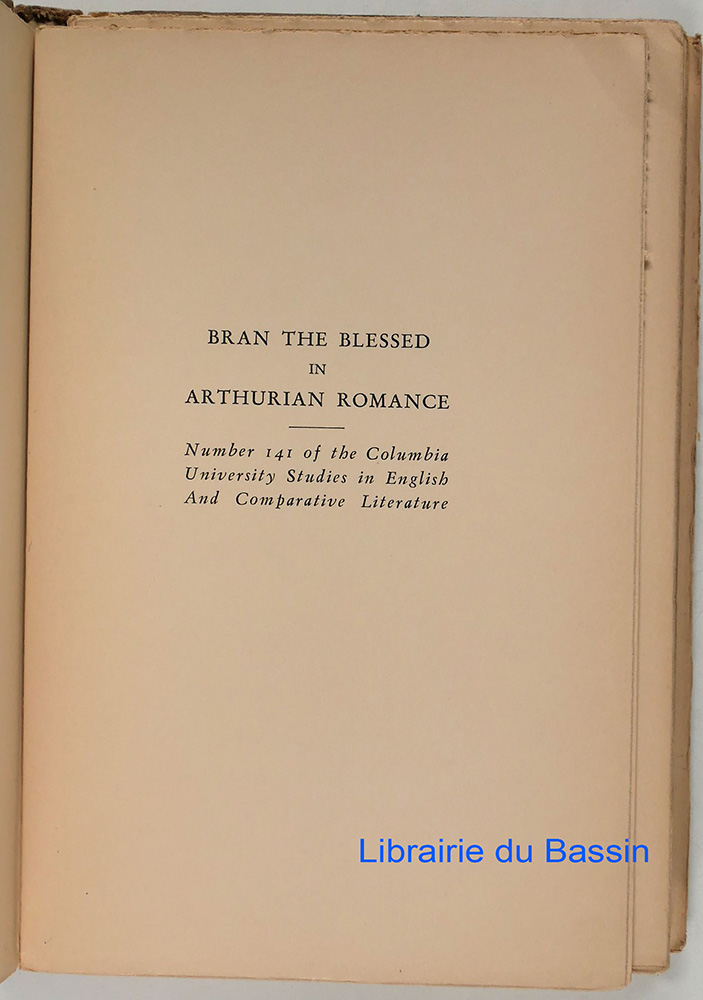 BRAN THE BLESSED
IN
ARTHURIAN ROMANCE

Number 141 of the Columbia University Studies in English And Comparative Literature

Librairie du Bassin